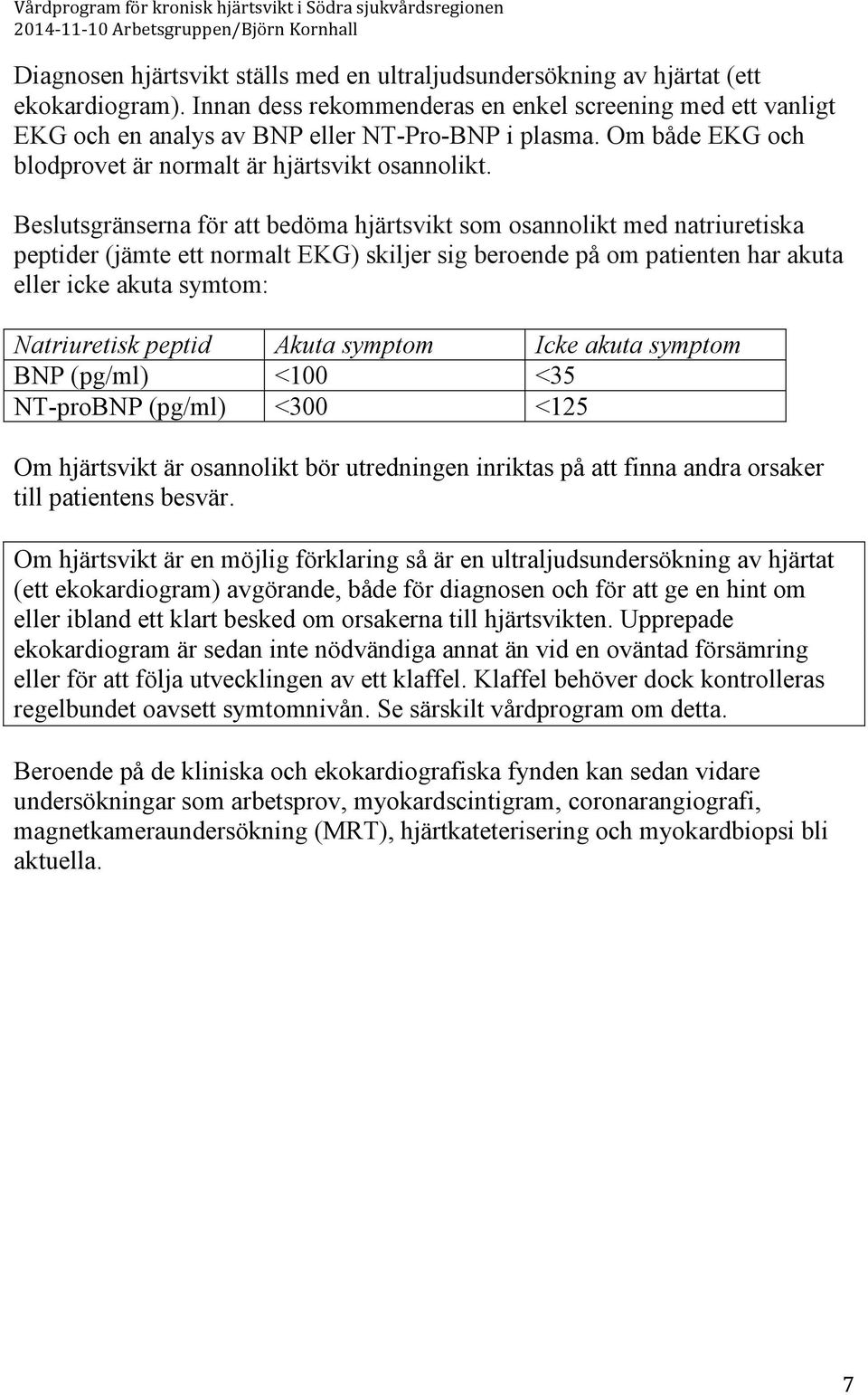 Vårdprogram för kronisk hjärtsvikt i Södra sjukvårdsregionen
2014-11-10 Arbetsgruppen/Björn Kornhall

Diagnosen hjärtsvikt ställs med en ultraljudsundersökning av hjärtat (ett ekokardiogram). Innan dess rekommenderas en enkel screening med ett vanligt EKG och en analys av BNP eller NT-Pro-BNP i plasma. Om både EKG och blodprovet är normalt är hjärtsvikt osannolikt.

Beslutsgränserna för att bedöma hjärtsvikt som osannolikt med natriuretiska peptider (jämte ett normalt EKG) skiljer sig beroende på om patienten har akuta eller icke akuta symtom:

| Natriuretisk peptid | Akuta symptom | Icke akuta symptom |
|---|---|---|
| BNP (pg/ml) | <100 | <35 |
| NT-proBNP (pg/ml) | <300 | <125 |

Om hjärtsvikt är osannolikt bör utredningen inriktas på att finna andra orsaker till patientens besvär.

Om hjärtsvikt är en möjlig förklaring så är en ultraljudsundersökning av hjärtat (ett ekokardiogram) avgörande, både för diagnosen och för att ge en hint om eller ibland ett klart besked om orsakerna till hjärtsvikten. Upprepade ekokardiogram är sedan inte nödvändiga annat än vid en oväntad försämring eller för att följa utvecklingen av ett klaffel. Klaffel behöver dock kontrolleras regelbundet oavsett symtomnivån. Se särskilt vårdprogram om detta.

Beroende på de kliniska och ekokardiografiska fynden kan sedan vidare undersökningar som arbetsprov, myokardscintigram, coronarangiografi, magnetkameraundersökning (MRT), hjärtkateterisering och myokardbiopsi bli aktuella.

7